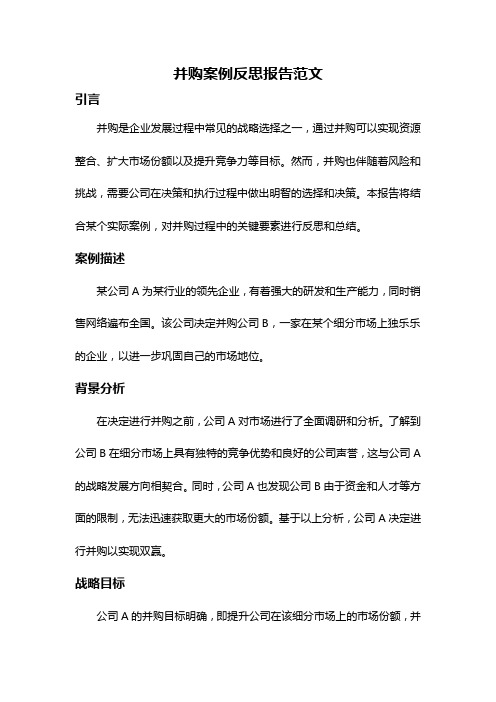 并购案例反思报告范文

引言

并购是企业发展过程中常见的战略选择之一，通过并购可以实现资源整合、扩大市场份额以及提升竞争力等目标。然而，并购也伴随着风险和挑战，需要公司在决策和执行过程中做出明智的选择和决策。本报告将结合某个实际案例，对并购过程中的关键要素进行反思和总结。

案例描述

某公司 A 为某行业的领先企业，有着强大的研发和生产能力，同时销售网络遍布全国。该公司决定并购公司 B，一家在某个细分市场上独乐乐的企业，以进一步巩固自己的市场地位。

背景分析

在决定进行并购之前，公司 A 对市场进行了全面调研和分析。了解到公司 B 在细分市场上具有独特的竞争优势和良好的公司声誉，这与公司 A 的战略发展方向相契合。同时，公司 A 也发现公司 B 由于资金和人才等方面的限制，无法迅速获取更大的市场份额。基于以上分析，公司 A 决定进行并购以实现双赢。

战略目标

公司 A 的并购目标明确，即提升公司在该细分市场上的市场份额，并